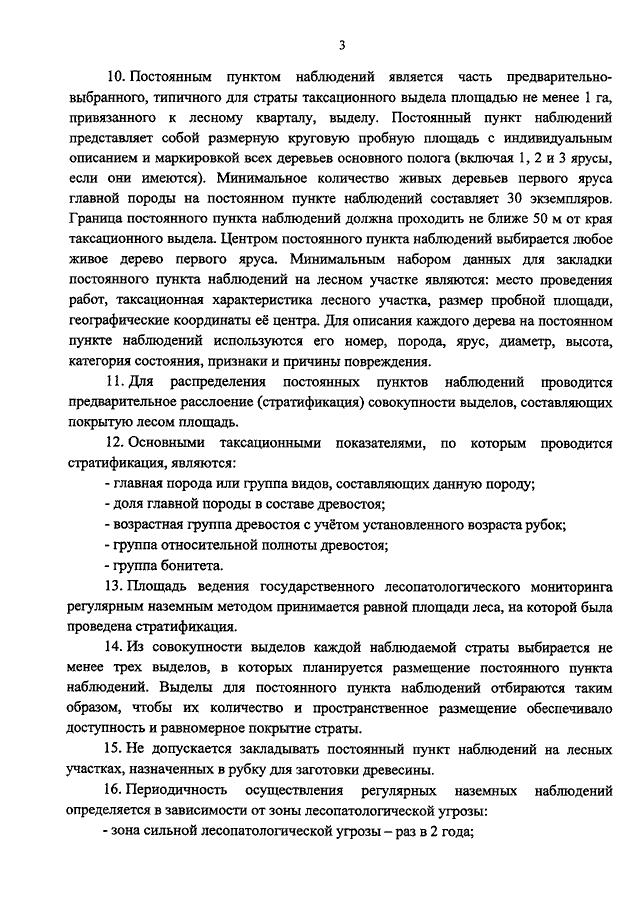 3

10. Постоянным пунктом наблюдений является часть предварительно-выбранного, типичного для страты таксационного выдела площадью не менее 1 га, привязанного к лесному кварталу, выделу. Постоянный пункт наблюдений представляет собой размерную круговую пробную площадь с индивидуальным описанием и маркировкой всех деревьев основного полога (включая 1, 2 и 3 ярусы, если они имеются). Минимальное количество живых деревьев первого яруса главной породы на постоянном пункте наблюдений составляет 30 экземпляров. Граница постоянного пункта наблюдений должна проходить не ближе 50 м от края таксационного выдела. Центром постоянного пункта наблюдений выбирается любое живое дерево первого яруса. Минимальным набором данных для закладки постоянного пункта наблюдений на лесном участке являются: место проведения работ, таксационная характеристика лесного участка, размер пробной площади, географические координаты её центра. Для описания каждого дерева на постоянном пункте наблюдений используются его номер, порода, ярус, диаметр, высота, категория состояния, признаки и причины повреждения.

11. Для распределения постоянных пунктов наблюдений проводится предварительное расслоение (стратификация) совокупности выделов, составляющих покрытую лесом площадь.

12. Основными таксационными показателями, по которым проводится стратификация, являются:

- главная порода или группа видов, составляющих данную породу;

- доля главной породы в составе древостоя;

- возрастная группа древостоя с учётом установленного возраста рубок;

- группа относительной полноты древостоя;

- группа бонитета.

13. Площадь ведения государственного лесопатологического мониторинга регулярным наземным методом принимается равной площади леса, на которой была проведена стратификация.

14. Из совокупности выделов каждой наблюдаемой страты выбирается не менее трех выделов, в которых планируется размещение постоянного пункта наблюдений. Выделы для постоянного пункта наблюдений отбираются таким образом, чтобы их количество и пространственное размещение обеспечивало доступность и равномерное покрытие страты.

15. Не допускается закладывать постоянный пункт наблюдений на лесных участках, назначенных в рубку для заготовки древесины.

16. Периодичность осуществления регулярных наземных наблюдений определяется в зависимости от зоны лесопатологической угрозы:

- зона сильной лесопатологической угрозы – раз в 2 года;